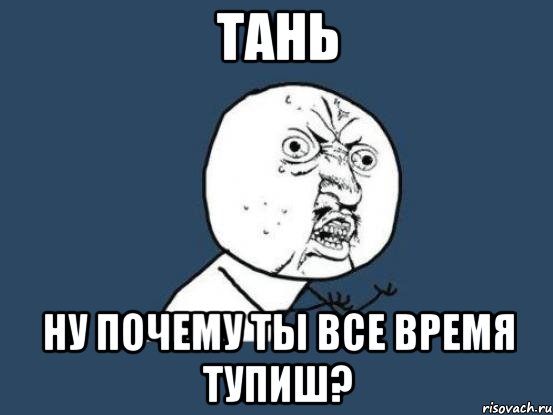 ТАНЬ

НУ ПОЧЕМУ ТЫ ВСЕ ВРЕМЯ ТУПИШ?

risovach.ru